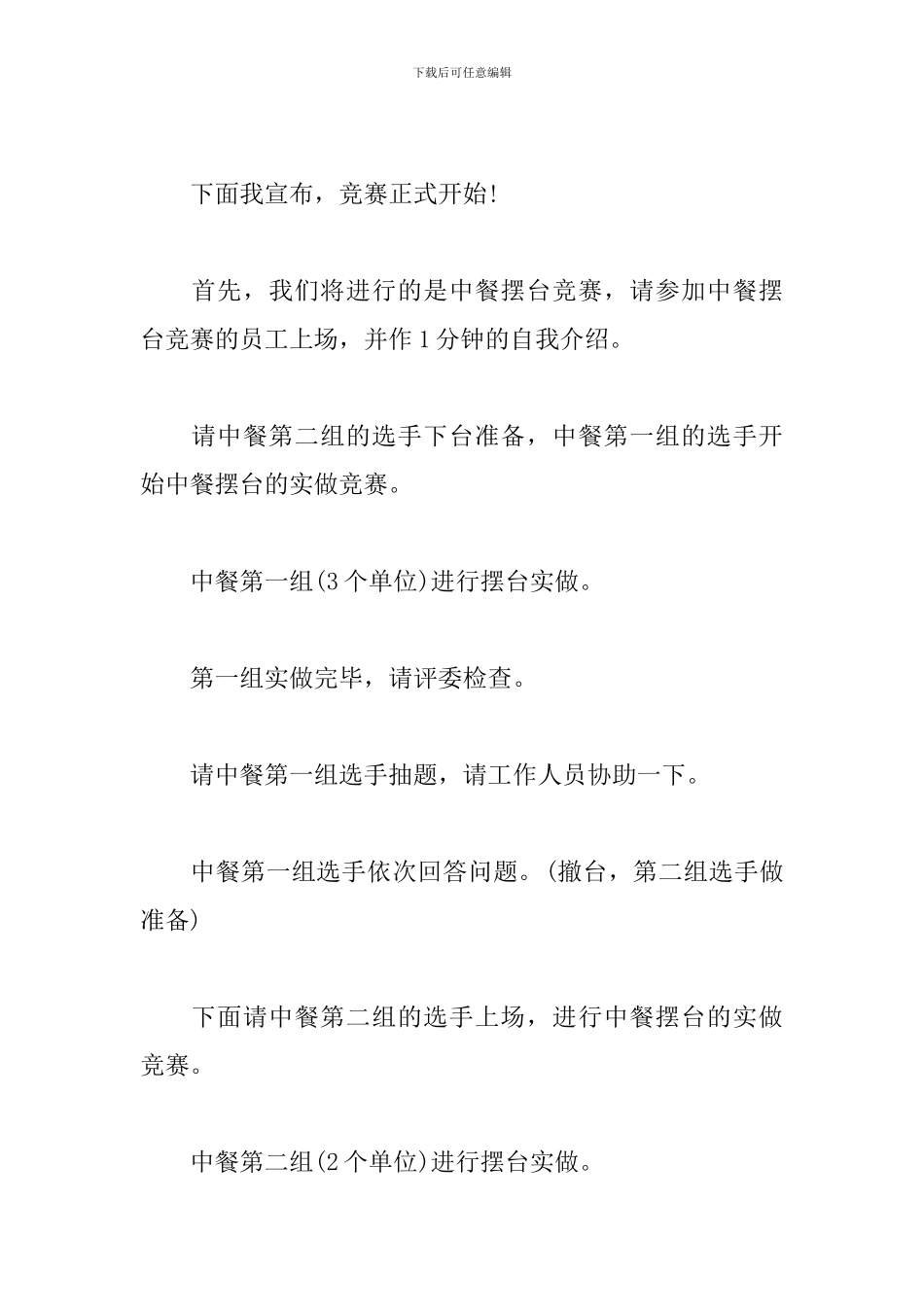 下载后可任意编辑

下面我宣布，竞赛正式开始!

首先，我们将进行的是中餐摆台竞赛，请参加中餐摆台竞赛的员工上场，并作1分钟的自我介绍。

请中餐第二组的选手下台准备，中餐第一组的选手开始中餐摆台的实做竞赛。

中餐第一组(3个单位)进行摆台实做。

第一组实做完毕，请评委检查。

请中餐第一组选手抽题，请工作人员协助一下。

中餐第一组选手依次回答问题。(撤台，第二组选手做准备)

下面请中餐第二组的选手上场，进行中餐摆台的实做竞赛。

中餐第二组(2个单位)进行摆台实做。